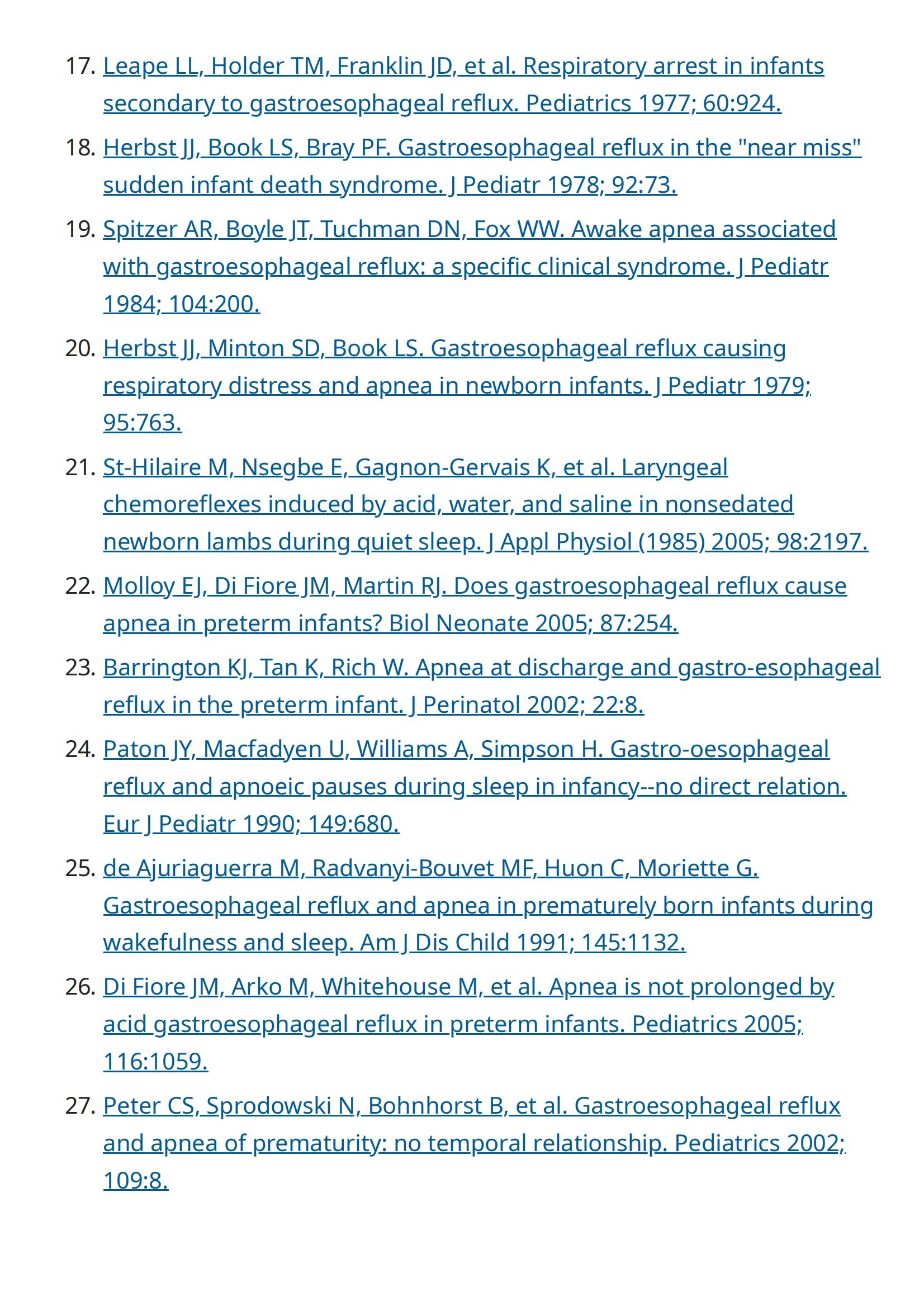 17. Leape LL, Holder TM, Franklin JD, et al. Respiratory arrest in infants secondary to gastroesophageal reflux. Pediatrics 1977; 60:924.

18. Herbst JJ, Book LS, Bray PF. Gastroesophageal reflux in the "near miss" sudden infant death syndrome. J Pediatr 1978; 92:73.

19. Spitzer AR, Boyle JT, Tuchman DN, Fox WW. Awake apnea associated with gastroesophageal reflux: a specific clinical syndrome. J Pediatr 1984; 104:200.

20. Herbst JJ, Minton SD, Book LS. Gastroesophageal reflux causing respiratory distress and apnea in newborn infants. J Pediatr 1979; 95:763.

21. St-Hilaire M, Nsegbe E, Gagnon-Gervais K, et al. Laryngeal chemoreflexes induced by acid, water, and saline in nonsedated newborn lambs during quiet sleep. J Appl Physiol (1985) 2005; 98:2197.

22. Molloy EJ, Di Fiore JM, Martin RJ. Does gastroesophageal reflux cause apnea in preterm infants? Biol Neonate 2005; 87:254.

23. Barrington KJ, Tan K, Rich W. Apnea at discharge and gastro-esophageal reflux in the preterm infant. J Perinatol 2002; 22:8.

24. Paton JY, Macfadyen U, Williams A, Simpson H. Gastro-oesophageal reflux and apnoeic pauses during sleep in infancy--no direct relation. Eur J Pediatr 1990; 149:680.

25. de Ajuriaguerra M, Radvanyi-Bouvet MF, Huon C, Moriette G. Gastroesophageal reflux and apnea in prematurely born infants during wakefulness and sleep. Am J Dis Child 1991; 145:1132.

26. Di Fiore JM, Arko M, Whitehouse M, et al. Apnea is not prolonged by acid gastroesophageal reflux in preterm infants. Pediatrics 2005; 116:1059.

27. Peter CS, Sprodowski N, Bohnhorst B, et al. Gastroesophageal reflux and apnea of prematurity: no temporal relationship. Pediatrics 2002; 109:8.